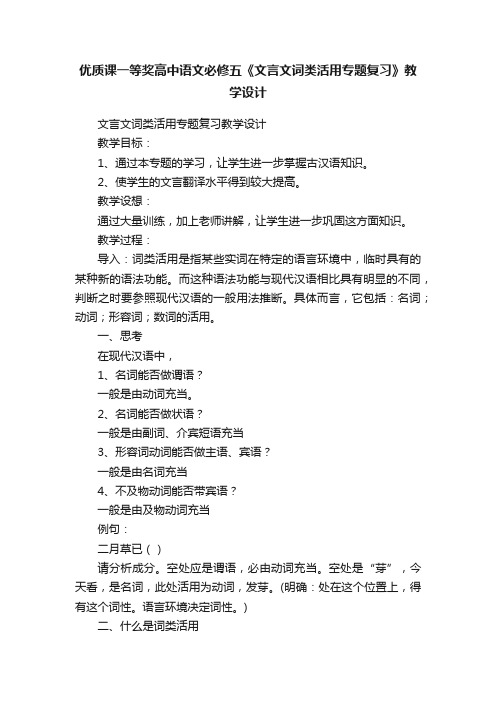 优质课一等奖高中语文必修五《文言文词类活用专题复习》教学设计

文言文词类活用专题复习教学设计

教学目标：

1、通过本专题的学习，让学生进一步掌握古汉语知识。

2、使学生的文言翻译水平得到较大提高。

教学设想：

通过大量训练，加上老师讲解，让学生进一步巩固这方面知识。

教学过程：

导入：词类活用是指某些实词在特定的语言环境中，临时具有的某种新的语法功能。而这种语法功能与现代汉语相比具有明显的不同，判断之时要参照现代汉语的一般用法推断。具体而言，它包括：名词；动词；形容词；数词的活用。

一、思考

在现代汉语中，

1、名词能否做谓语？

一般是由动词充当。

2、名词能否做状语？

一般是由副词、介宾短语充当

3、形容词动词能否做主语、宾语？

一般是由名词充当

4、不及物动词能否带宾语？

一般是由及物动词充当

例句：

二月草已（ ）

请分析成分。空处应是谓语，必由动词充当。空处是“芽”，今天看，是名词，此处活用为动词，发芽。(明确：处在这个位置上，得有这个词性。语言环境决定词性。)

二、什么是词类活用